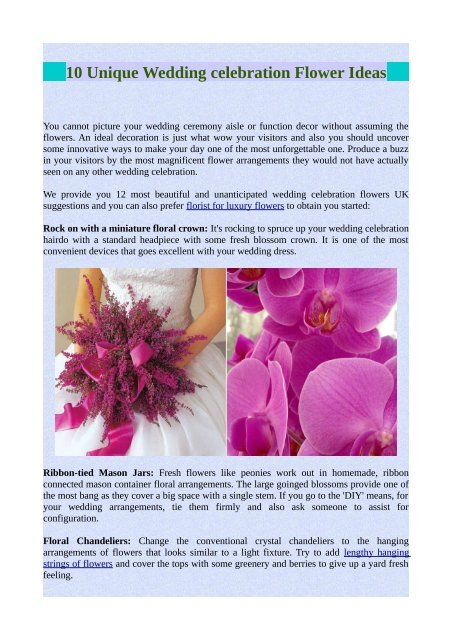 10 Unique Wedding celebration Flower Ideas

You cannot picture your wedding ceremony aisle or function decor without assuming the flowers. An ideal decoration is just what wow your visitors and also you should uncover some innovative ways to make your day one of the most unforgettable one. Produce a buzz in your visitors by the most magnificent flower arrangements they would not have actually seen on any other wedding celebration.

We provide you 12 most beautiful and unanticipated wedding celebration flowers UK suggestions and you can also prefer florist for luxury flowers to obtain you started:

Rock on with a miniature floral crown: It's rocking to spruce up your wedding celebration hairdo with a standard headpiece with some fresh blossom crown. It is one of the most convenient devices that goes excellent with your wedding dress.

Ribbon-tied Mason Jars: Fresh flowers like peonies work out in homemade, ribbon connected mason container floral arrangements. The large goinged blossoms provide one of the most bang as they cover a big space with a single stem. If you go to the 'DIY' means, for your wedding arrangements, tie them firmly and also ask someone to assist for configuration.

Floral Chandeliers: Change the conventional crystal chandeliers to the hanging arrangements of flowers that looks similar to a light fixture. Try to add lengthy hanging strings of flowers and cover the tops with some greenery and berries to give up a yard fresh feeling.